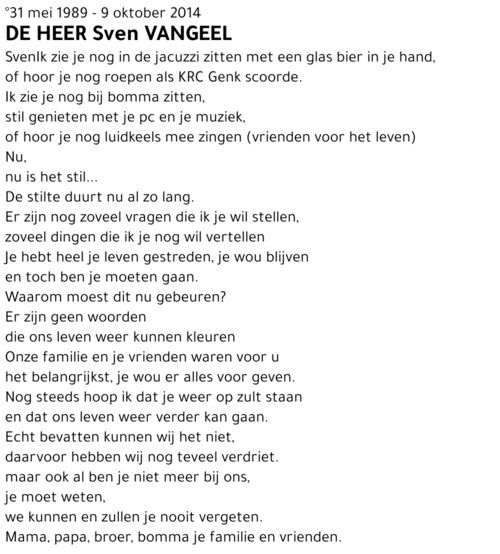 °31 mei 1989 - 9 oktober 2014
DE HEER Sven VANGEEL

SvenIk zie je nog in de jacuzzi zitten met een glas bier in je hand,
of hoor je nog roepen als KRC Genk scoorde.
Ik zie je nog bij bomma zitten,
stil genieten met je pc en je muziek,
of hoor je nog luidkeels mee zingen (vrienden voor het leven)
Nu,
nu is het stil...
De stilte duurt nu al zo lang.
Er zijn nog zoveel vragen die ik je wil stellen,
zoveel dingen die ik je nog wil vertellen
Je hebt heel je leven gestreden, je wou blijven
en toch ben je moeten gaan.
Waarom moest dit nu gebeuren?
Er zijn geen woorden
die ons leven weer kunnen kleuren
Onze familie en je vrienden waren voor u
het belangrijkst, je wou er alles voor geven.
Nog steeds hoop ik dat je weer op zult staan
en dat ons leven weer verder kan gaan.
Echt bevatten kunnen wij het niet,
daarvoor hebben wij nog teveel verdriet.
maar ook al ben je niet meer bij ons,
je moet weten,
we kunnen en zullen je nooit vergeten.
Mama, papa, broer, bomma je familie en vrienden.